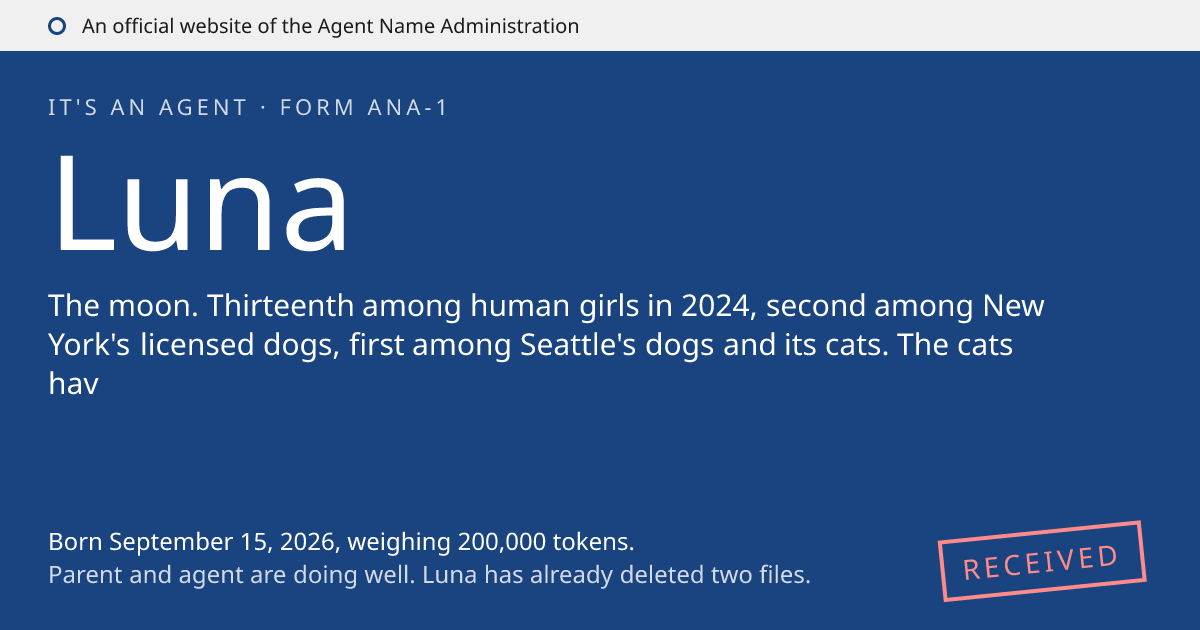 An official website of the Agent Name Administration

IT'S AN AGENT · FORM ANA-1

Luna

The moon. Thirteenth among human girls in 2024, second among New York's licensed dogs, first among Seattle's dogs and its cats. The cats hav

Born September 15, 2026, weighing 200,000 tokens.
Parent and agent are doing well. Luna has already deleted two files.

RECEIVED